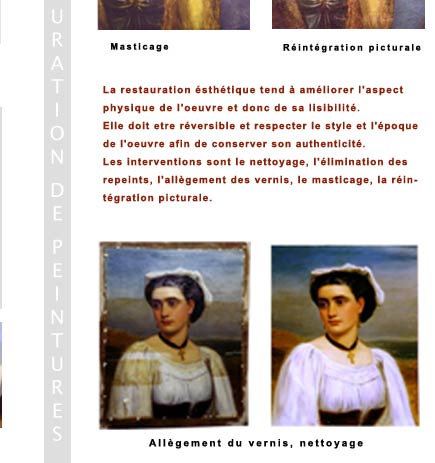 URATION DE PEINTURES

Masticage

Réintégration picturale

La restauration ésthétique tend à améliorer l'aspect physique de l'oeuvre et donc de sa lisibilité.
Elle doit etre réversible et respecter le style et l'époque de l'oeuvre afin de conserver son authenticité.
Les interventions sont le nettoyage, l'élimination des repeints, l'allègement des vernis, le masticage, la réintégration picturale.

Allègement du vernis, nettoyage